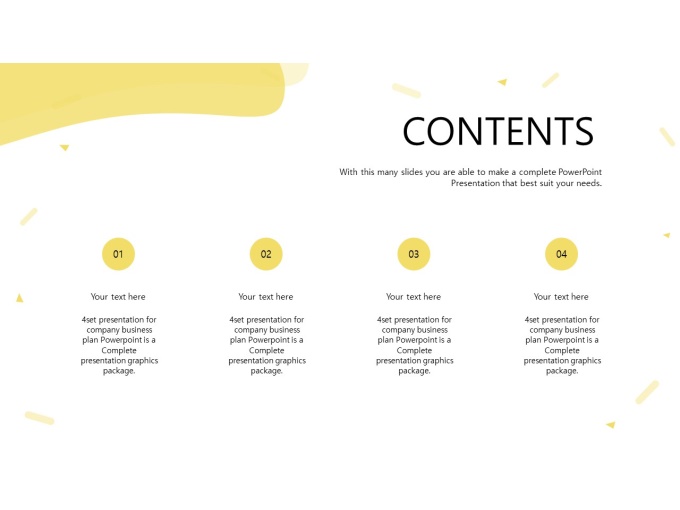 CONTENTS

With this many slides you are able to make a complete PowerPoint Presentation that best suit your needs.

01

Your text here

4set presentation for company business plan Powerpoint is a Complete presentation graphics package.

02

Your text here

4set presentation for company business plan Powerpoint is a Complete presentation graphics package.

03

Your text here

4set presentation for company business plan Powerpoint is a Complete presentation graphics package.

04

Your text here

4set presentation for company business plan Powerpoint is a Complete presentation graphics package.